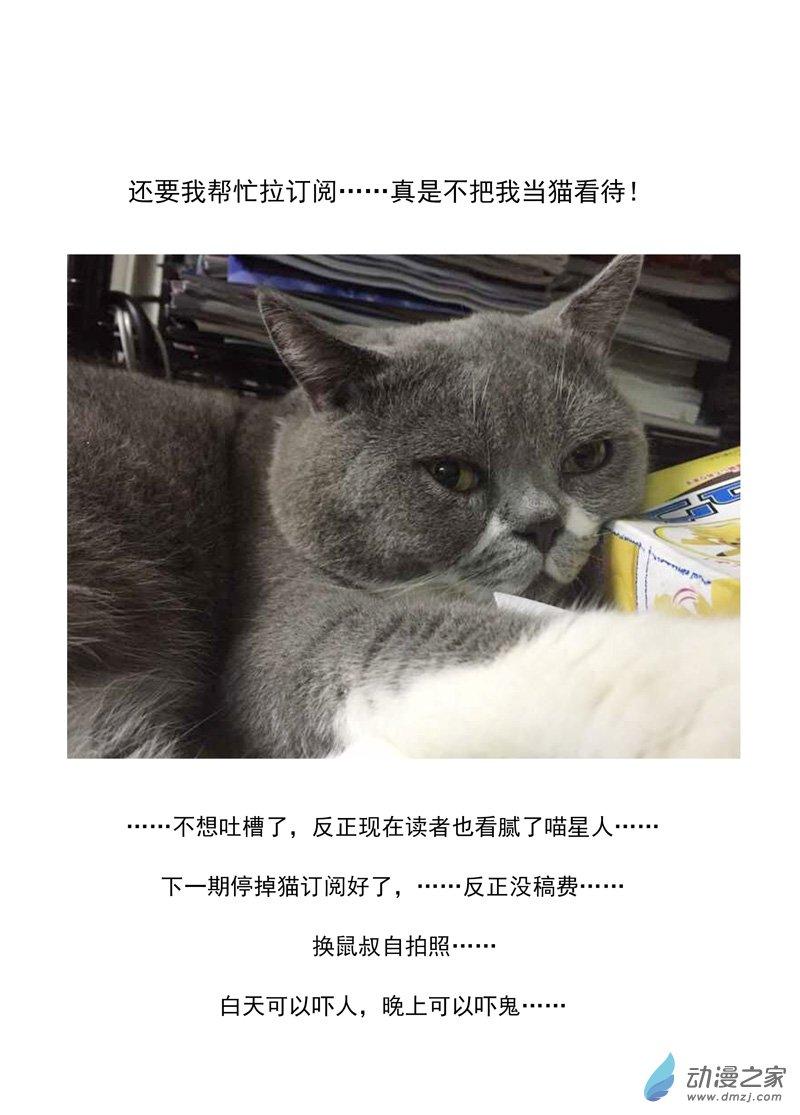 还要我帮忙拉订阅……真是不把我当猫看待！

……不想吐槽了，反正现在读者也看腻了喵星人……

下一期停掉猫订阅好了，……反正没稿费……

换鼠叔自拍照……

白天可以吓人，晚上可以吓鬼……

动漫之家
www.dmzj.com